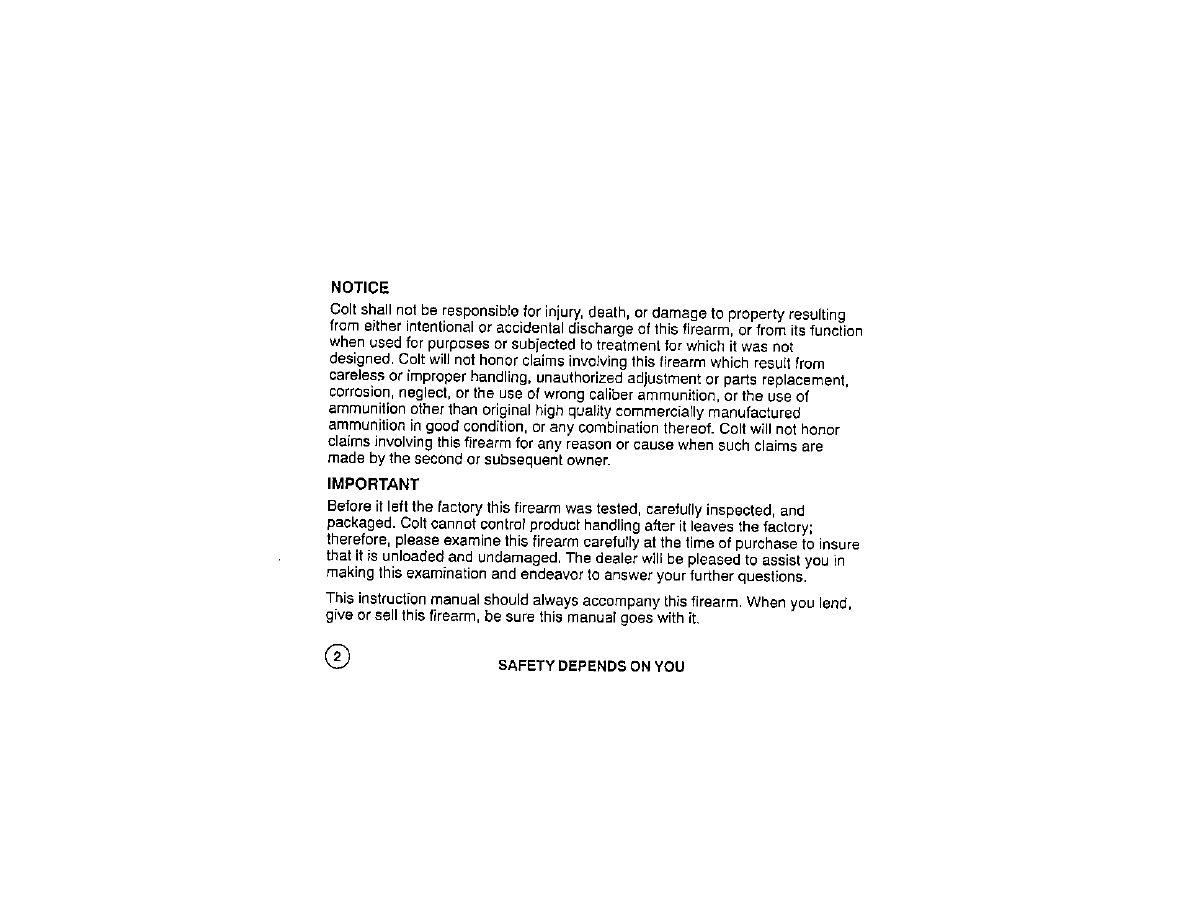 NOTICE

Colt shall not be responsible for injury, death, or damage to property resulting from either intentional or accidental discharge of this firearm, or from its function when used for purposes or subjected to treatment for which it was not designed. Colt will not honor claims involving this firearm which result from careless or improper handling, unauthorized adjustment or parts replacement, corrosion, neglect, or the use of wrong caliber ammunition, or the use of ammunition other than original high quality commercially manufactured ammunition in good condition, or any combination thereof. Colt will not honor claims involving this firearm for any reason or cause when such claims are made by the second or subsequent owner.

IMPORTANT

Before it left the factory this firearm was tested, carefully inspected, and packaged. Colt cannot control product handling after it leaves the factory; therefore, please examine this firearm carefully at the time of purchase to insure that it is unloaded and undamaged. The dealer will be pleased to assist you in making this examination and endeavor to answer your further questions.

This instruction manual should always accompany this firearm. When you lend, give or sell this firearm, be sure this manual goes with it.

2

SAFETY DEPENDS ON YOU